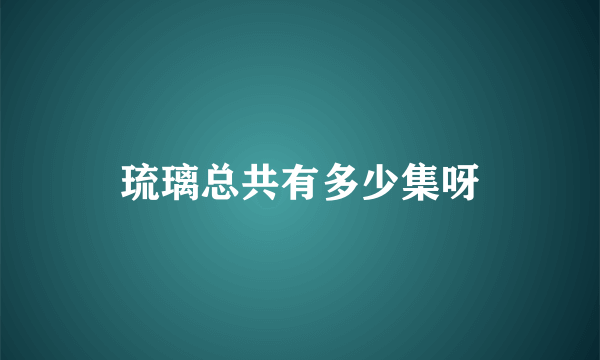 琉璃总共有多少集呀